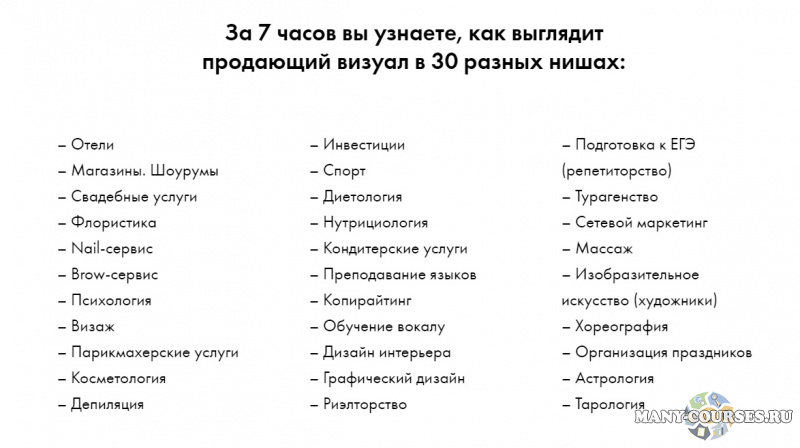 За 7 часов вы узнаете, как выглядит продающий визуал в 30 разных нишах:

– Отели
– Магазины. Шоурумы
– Свадебные услуги
– Флористика
– Nail-сервис
– Brow-сервис
– Психология
– Визаж
– Парикмахерские услуги
– Косметология
– Депиляция

– Инвестиции
– Спорт
– Диетология
– Нутрициология
– Кондитерские услуги
– Преподавание языков
– Копирайтинг
– Обучение вокалу
– Дизайн интерьера
– Графический дизайн
– Риэлторство

– Подготовка к ЕГЭ (репетиторство)
– Турагенство
– Сетевой маркетинг
– Массаж
– Изобразительное искусство (художники)
– Хореография
– Организация праздников
– Астрология
– Тарология

MANY-COURSES.RU